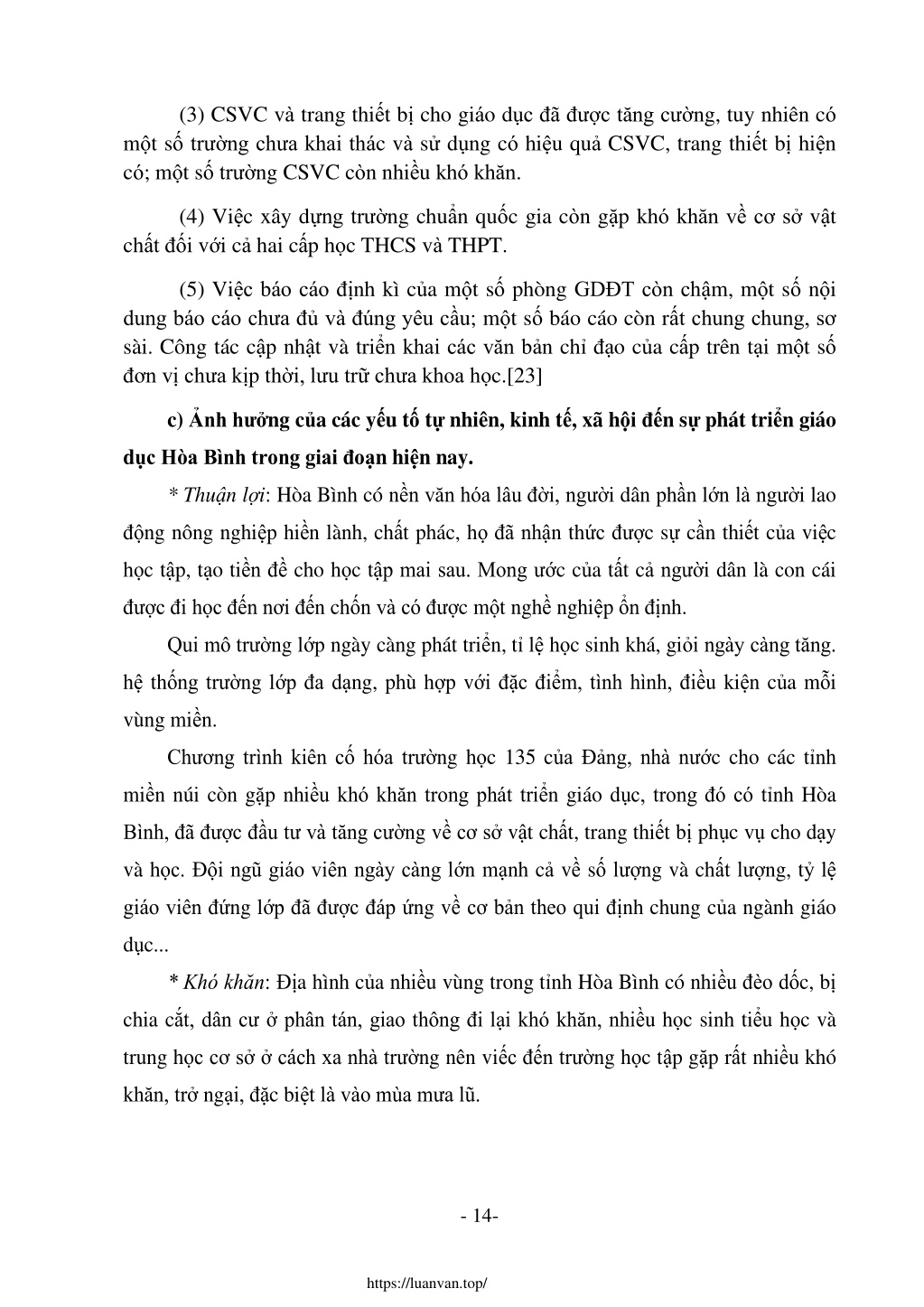 (3) CSVC và trang thiết bị cho giáo dục đã được tăng cường, tuy nhiên có một số trường chưa khai thác và sử dụng có hiệu quả CSVC, trang thiết bị hiện có; một số trường CSVC còn nhiều khó khăn.

(4) Việc xây dựng trường chuẩn quốc gia còn gặp khó khăn về cơ sở vật chất đối với cả hai cấp học THCS và THPT.

(5) Việc báo cáo định kì của một số phòng GDĐT còn chậm, một số nội dung báo cáo chưa đủ và đúng yêu cầu; một số báo cáo còn rất chung chung, sơ sài. Công tác cập nhật và triển khai các văn bản chỉ đạo của cấp trên tại một số đơn vị chưa kịp thời, lưu trữ chưa khoa học.[23]

c) Ảnh hưởng của các yếu tố tự nhiên, kinh tế, xã hội đến sự phát triển giáo dục Hòa Bình trong giai đoạn hiện nay.

* Thuận lợi: Hòa Bình có nền văn hóa lâu đời, người dân phần lớn là người lao động nông nghiệp hiền lành, chất phác, họ đã nhận thức được sự cần thiết của việc học tập, tạo tiền đề cho học tập mai sau. Mong ước của tất cả người dân là con cái được đi học đến nơi đến chốn và có được một nghề nghiệp ổn định.

Qui mô trường lớp ngày càng phát triển, tỉ lệ học sinh khá, giỏi ngày càng tăng. hệ thống trường lớp đa dạng, phù hợp với đặc điểm, tình hình, điều kiện của mỗi vùng miền.

Chương trình kiên cố hóa trường học 135 của Đảng, nhà nước cho các tỉnh miền núi còn gặp nhiều khó khăn trong phát triển giáo dục, trong đó có tỉnh Hòa Bình, đã được đầu tư và tăng cường về cơ sở vật chất, trang thiết bị phục vụ cho dạy và học. Đội ngũ giáo viên ngày càng lớn mạnh cả về số lượng và chất lượng, tỷ lệ giáo viên đứng lớp đã được đáp ứng về cơ bản theo qui định chung của ngành giáo dục...

* Khó khăn: Địa hình của nhiều vùng trong tỉnh Hòa Bình có nhiều đèo dốc, bị chia cắt, dân cư ở phân tán, giao thông đi lại khó khăn, nhiều học sinh tiểu học và trung học cơ sở ở cách xa nhà trường nên viếc đến trường học tập gặp rất nhiều khó khăn, trở ngại, đặc biệt là vào mùa mưa lũ.

- 14-

https://luanvan.top/